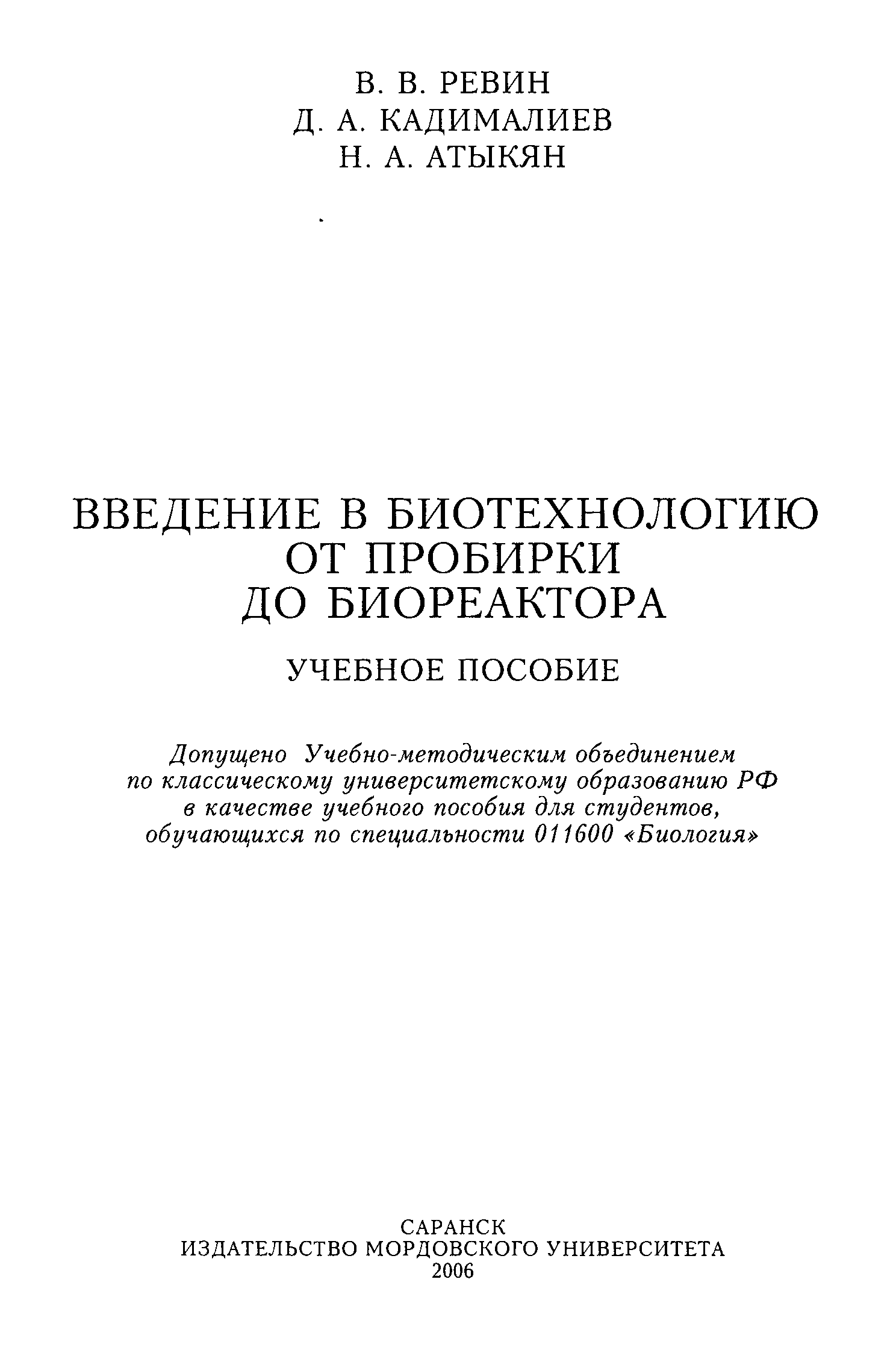 В. В. РЕВИН
Д. А. КАДИМАЛИЕВ
Н. А. АТЫКЯН

ВВЕДЕНИЕ В БИОТЕХНОЛОГИЮ
ОТ ПРОБИРКИ
ДО БИОРЕАКТОРА

УЧЕБНОЕ ПОСОБИЕ

Допущено Учебно-методическим объединением по классическому университетскому образованию РФ в качестве учебного пособия для студентов, обучающихся по специальности 011600 «Биология»

САРАНСК
ИЗДАТЕЛЬСТВО МОРДОВСКОГО УНИВЕРСИТЕТА
2006